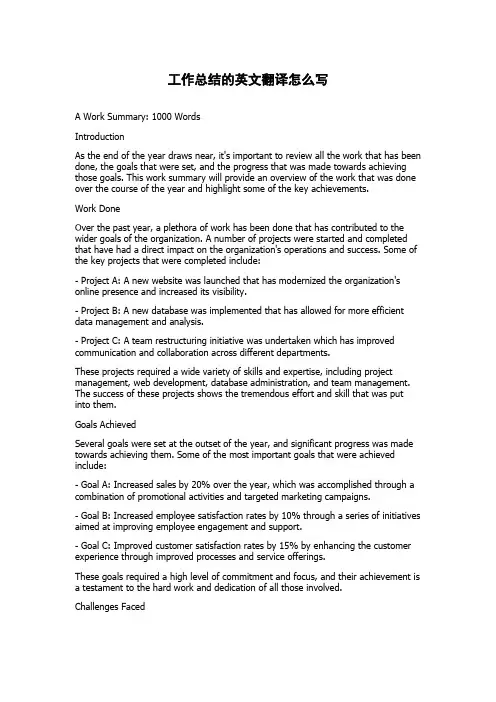 工作总结的英文翻译怎么写

A Work Summary: 1000 Words

Introduction

As the end of the year draws near, it's important to review all the work that has been done, the goals that were set, and the progress that was made towards achieving those goals. This work summary will provide an overview of the work that was done over the course of the year and highlight some of the key achievements.

Work Done

Over the past year, a plethora of work has been done that has contributed to the wider goals of the organization. A number of projects were started and completed that have had a direct impact on the organization's operations and success. Some of the key projects that were completed include:

- Project A: A new website was launched that has modernized the organization's online presence and increased its visibility.

- Project B: A new database was implemented that has allowed for more efficient data management and analysis.

- Project C: A team restructuring initiative was undertaken which has improved communication and collaboration across different departments.

These projects required a wide variety of skills and expertise, including project management, web development, database administration, and team management. The success of these projects shows the tremendous effort and skill that was put into them.

Goals Achieved

Several goals were set at the outset of the year, and significant progress was made towards achieving them. Some of the most important goals that were achieved include:

- Goal A: Increased sales by 20% over the year, which was accomplished through a combination of promotional activities and targeted marketing campaigns.

- Goal B: Increased employee satisfaction rates by 10% through a series of initiatives aimed at improving employee engagement and support.

- Goal C: Improved customer satisfaction rates by 15% by enhancing the customer experience through improved processes and service offerings.

These goals required a high level of commitment and focus, and their achievement is a testament to the hard work and dedication of all those involved.

Challenges Faced